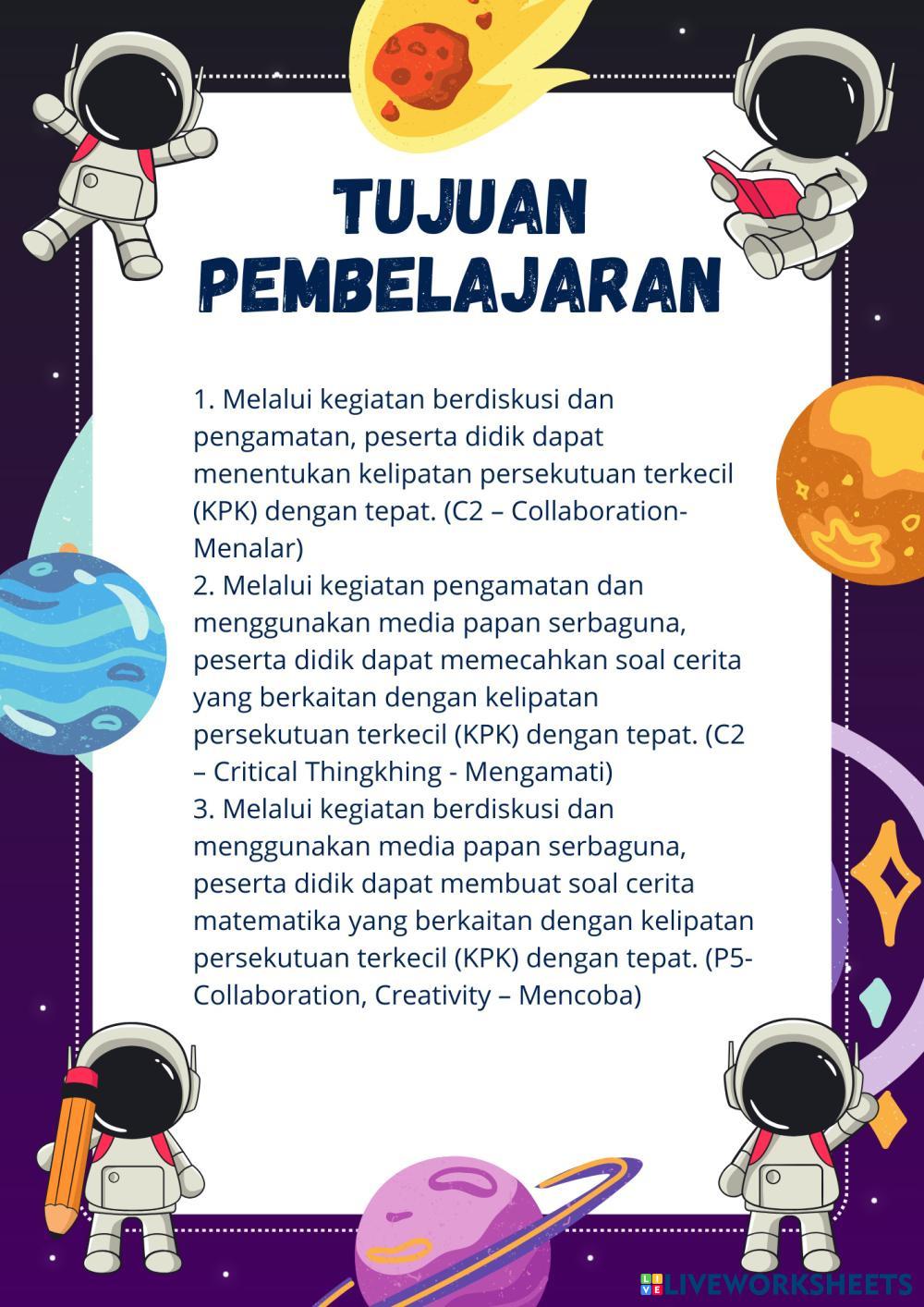 TUJUAN PEMBELAJARAN

1. Melalui kegiatan berdiskusi dan pengamatan, peserta didik dapat menentukan kelipatan persekutuan terkecil (KPK) dengan tepat. (C2 – Collaboration-Menalar)
2. Melalui kegiatan pengamatan dan menggunakan media papan serbaguna, peserta didik dapat memecahkan soal cerita yang berkaitan dengan kelipatan persekutuan terkecil (KPK) dengan tepat. (C2 – Critical Thingkhing - Mengamati)
3. Melalui kegiatan berdiskusi dan menggunakan media papan serbaguna, peserta didik dapat membuat soal cerita matematika yang berkaitan dengan kelipatan persekutuan terkecil (KPK) dengan tepat. (P5-Collaboration, Creativity – Mencoba)

LIVEWORKSHEETS